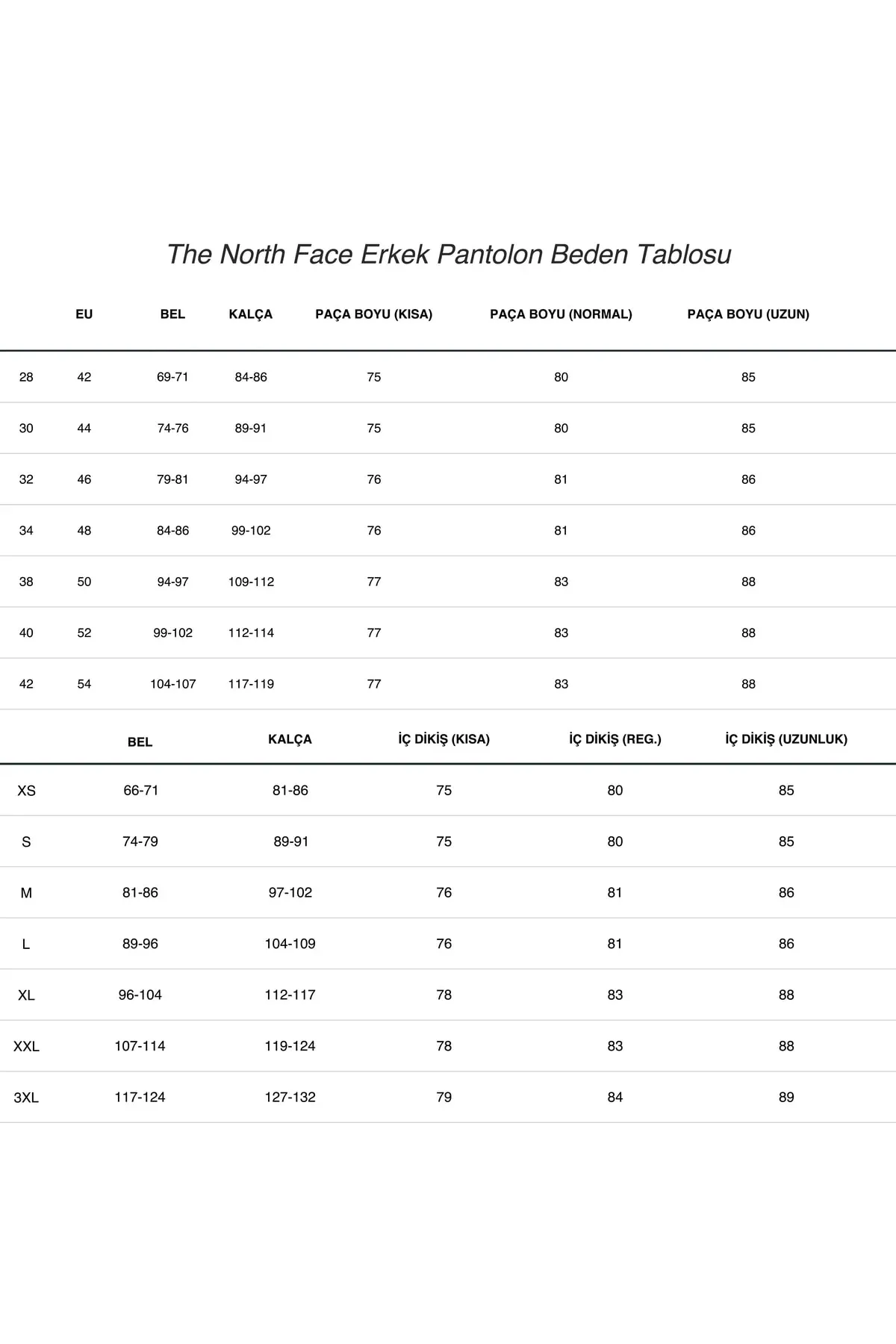 The North Face Erkek Pantolon Beden Tablosu

| | EU | BEL | KALÇA | PAÇA BOYU (KISA) | PAÇA BOYU (NORMAL) | PAÇA BOYU (UZUN) |
|---|---|---|---|---|---|---|
| 28 | 42 | 69-71 | 84-86 | 75 | 80 | 85 |
| 30 | 44 | 74-76 | 89-91 | 75 | 80 | 85 |
| 32 | 46 | 79-81 | 94-97 | 76 | 81 | 86 |
| 34 | 48 | 84-86 | 99-102 | 76 | 81 | 86 |
| 38 | 50 | 94-97 | 109-112 | 77 | 83 | 88 |
| 40 | 52 | 99-102 | 112-114 | 77 | 83 | 88 |
| 42 | 54 | 104-107 | 117-119 | 77 | 83 | 88 |

| | BEL | KALÇA | İÇ DİKİŞ (KISA) | İÇ DİKİŞ (REG.) | İÇ DİKİŞ (UZUNLUK) |
|---|---|---|---|---|---|
| XS | 66-71 | 81-86 | 75 | 80 | 85 |
| S | 74-79 | 89-91 | 75 | 80 | 85 |
| M | 81-86 | 97-102 | 76 | 81 | 86 |
| L | 89-96 | 104-109 | 76 | 81 | 86 |
| XL | 96-104 | 112-117 | 78 | 83 | 88 |
| XXL | 107-114 | 119-124 | 78 | 83 | 88 |
| 3XL | 117-124 | 127-132 | 79 | 84 | 89 |